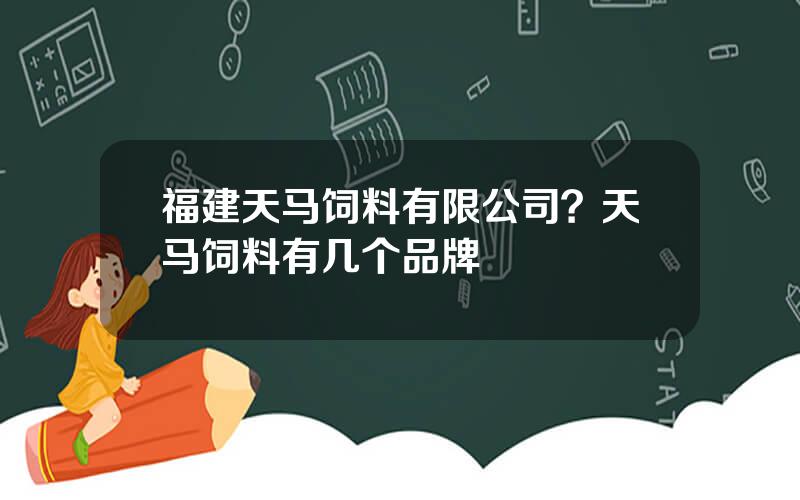 福建天马饲料有限公司？天马饲料有几个品牌

STAT